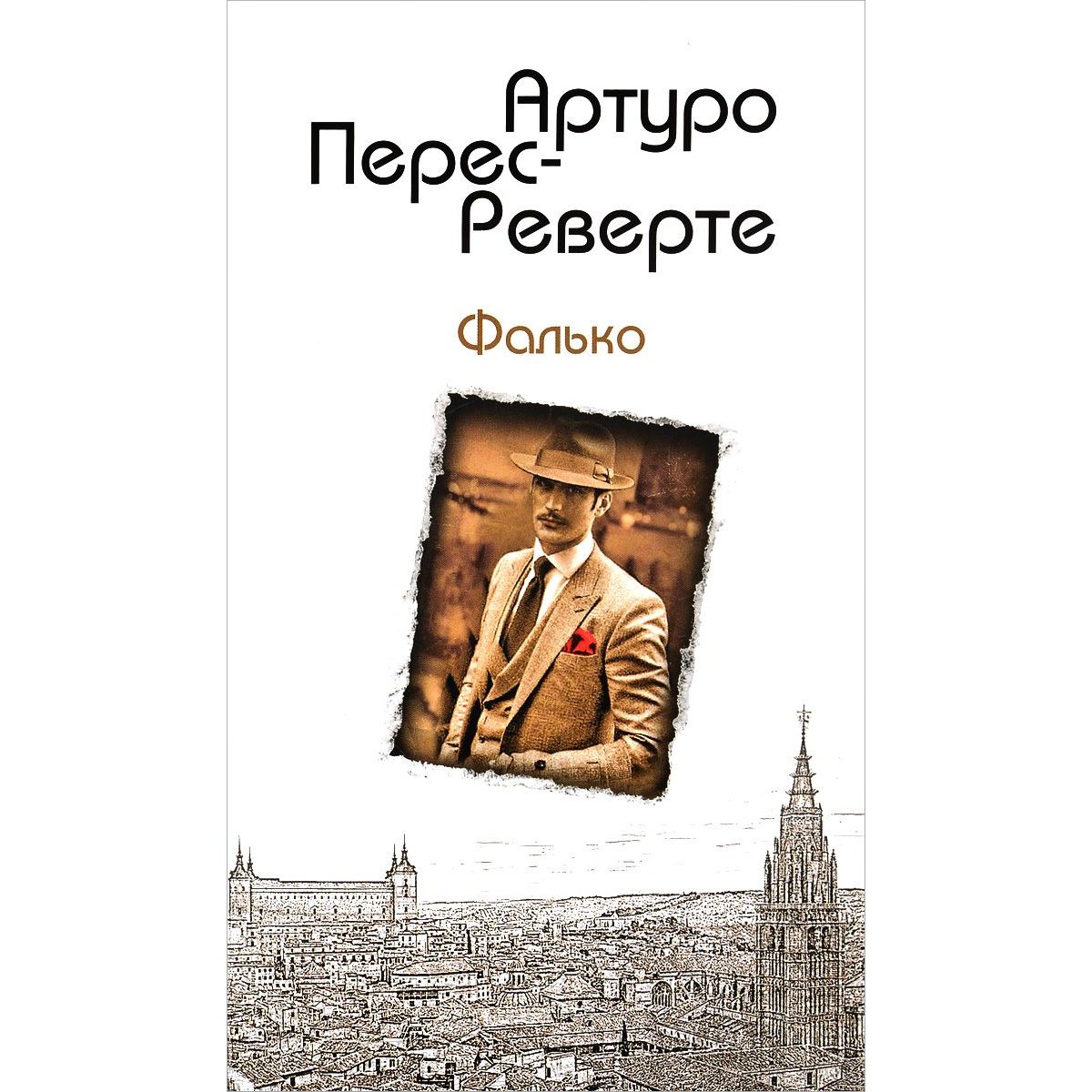 Артуро Перес-Реверте

Фалько